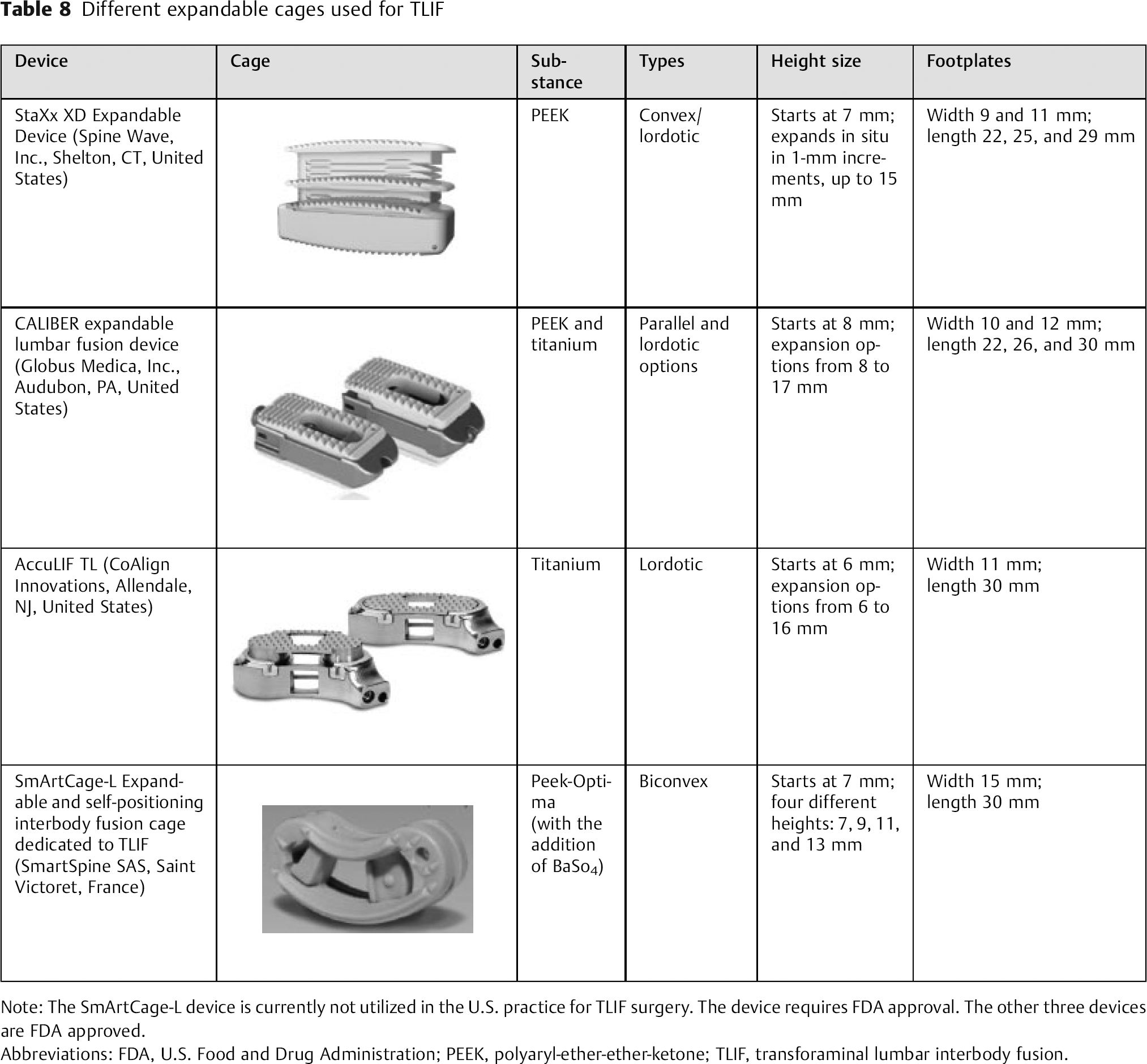 Table 8 Different expandable cages used for TLIF

| Device | Cage | Substance | Types | Height size | Footplates |
|---|---|---|---|---|---|
| StaXx XD Expandable Device (Spine Wave, Inc., Shelton, CT, United States) | | PEEK | Convex/ lordotic | Starts at 7 mm; expands in situ in 1-mm increments, up to 15 mm | Width 9 and 11 mm; length 22, 25, and 29 mm |
| CALIBER expandable lumbar fusion device (Globus Medica, Inc., Audubon, PA, United States) | | PEEK and titanium | Parallel and lordotic options | Starts at 8 mm; expansion options from 8 to 17 mm | Width 10 and 12 mm; length 22, 26, and 30 mm |
| AccuLIF TL (CoAlign Innovations, Allendale, NJ, United States) | | Titanium | Lordotic | Starts at 6 mm; expansion options from 6 to 16 mm | Width 11 mm; length 30 mm |
| SmArtCage-L Expandable and self-positioning interbody fusion cage dedicated to TLIF (SmartSpine SAS, Saint Victoret, France) | | Peek-Optima (with the addition of $BaSo_4$) | Biconvex | Starts at 7 mm; four different heights: 7, 9, 11, and 13 mm | Width 15 mm; length 30 mm |

Note: The SmArtCage-L device is currently not utilized in the U.S. practice for TLIF surgery. The device requires FDA approval. The other three devices are FDA approved.
Abbreviations: FDA, U.S. Food and Drug Administration; PEEK, polyaryl-ether-ether-ketone; TLIF, transforaminal lumbar interbody fusion.